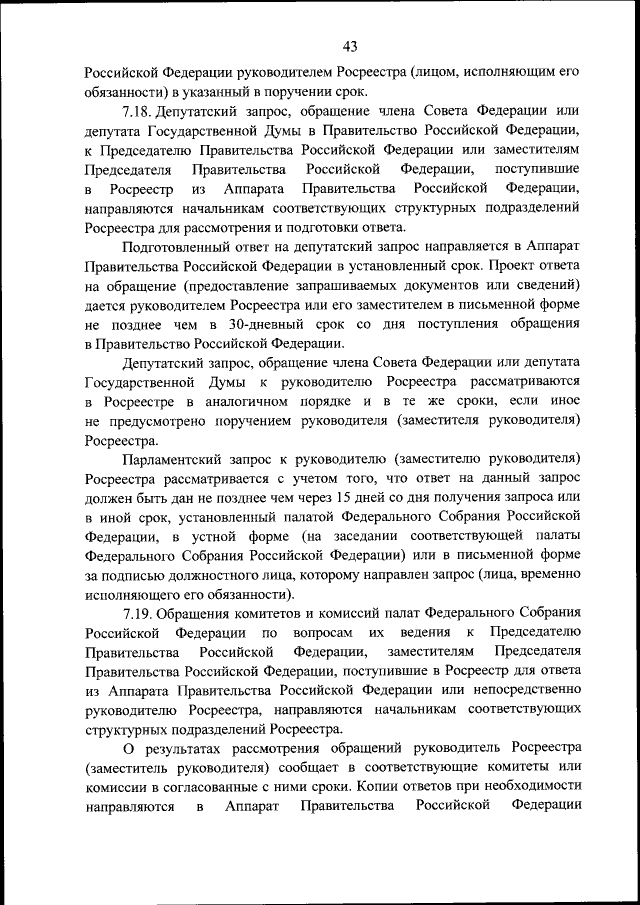 43

Российской Федерации руководителем Росреестра (лицом, исполняющим его обязанности) в указанный в поручении срок.

7.18. Депутатский запрос, обращение члена Совета Федерации или депутата Государственной Думы в Правительство Российской Федерации, к Председателю Правительства Российской Федерации или заместителям Председателя Правительства Российской Федерации, поступившие в Росреестр из Аппарата Правительства Российской Федерации, направляются начальникам соответствующих структурных подразделений Росреестра для рассмотрения и подготовки ответа.

Подготовленный ответ на депутатский запрос направляется в Аппарат Правительства Российской Федерации в установленный срок. Проект ответа на обращение (предоставление запрашиваемых документов или сведений) дается руководителем Росреестра или его заместителем в письменной форме не позднее чем в 30-дневный срок со дня поступления обращения в Правительство Российской Федерации.

Депутатский запрос, обращение члена Совета Федерации или депутата Государственной Думы к руководителю Росреестра рассматриваются в Росреестре в аналогичном порядке и в те же сроки, если иное не предусмотрено поручением руководителя (заместителя руководителя) Росреестра.

Парламентский запрос к руководителю (заместителю руководителя) Росреестра рассматривается с учетом того, что ответ на данный запрос должен быть дан не позднее чем через 15 дней со дня получения запроса или в иной срок, установленный палатой Федерального Собрания Российской Федерации, в устной форме (на заседании соответствующей палаты Федерального Собрания Российской Федерации) или в письменной форме за подписью должностного лица, которому направлен запрос (лица, временно исполняющего его обязанности).

7.19. Обращения комитетов и комиссий палат Федерального Собрания Российской Федерации по вопросам их ведения к Председателю Правительства Российской Федерации, заместителям Председателя Правительства Российской Федерации, поступившие в Росреестр для ответа из Аппарата Правительства Российской Федерации или непосредственно руководителю Росреестра, направляются начальникам соответствующих структурных подразделений Росреестра.

О результатах рассмотрения обращений руководитель Росреестра (заместитель руководителя) сообщает в соответствующие комитеты или комиссии в согласованные с ними сроки. Копии ответов при необходимости направляются в Аппарат Правительства Российской Федерации